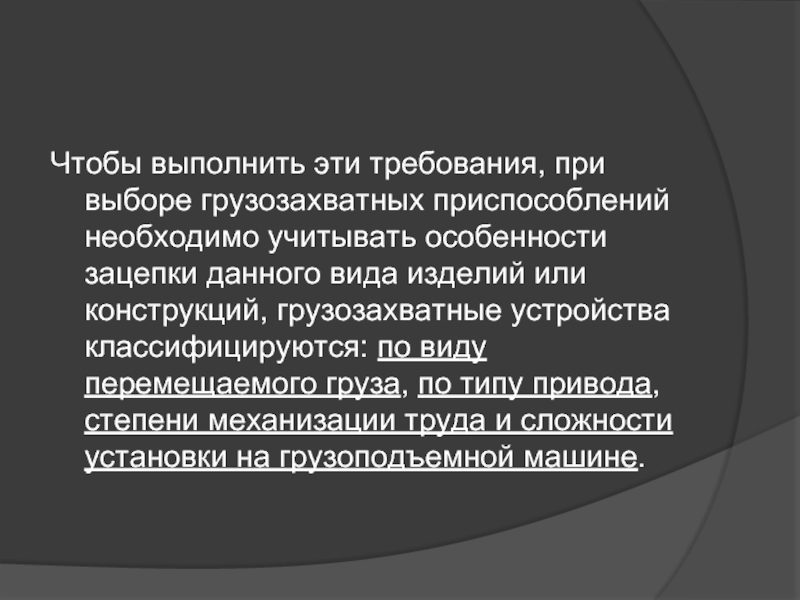 Чтобы выполнить эти требования, при выборе грузозахватных приспособлений необходимо учитывать особенности зацепки данного вида изделий или конструкций, грузозахватные устройства классифицируются: по виду перемещаемого груза, по типу привода, степени механизации труда и сложности установки на грузоподъемной машине.